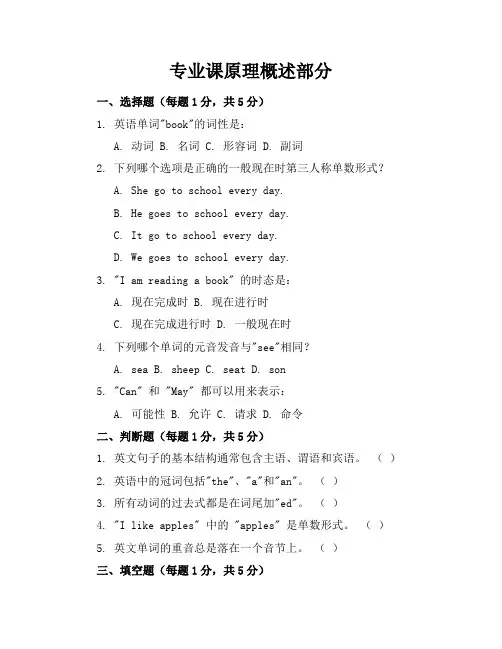 专业课原理概述部分

一、选择题（每题1分，共5分）

1. 英语单词"book"的词性是：

A. 动词 B. 名词 C. 形容词 D. 副词

2. 下列哪个选项是正确的一般现在时第三人称单数形式？

A. She go to school every day.

B. He goes to school every day.

C. It go to school every day.

D. We goes to school every day.

3. "I am reading a book" 的时态是：

A. 现在完成时 B. 现在进行时

C. 现在完成进行时 D. 一般现在时

4. 下列哪个单词的元音发音与"see"相同？

A. sea B. sheep C. seat D. son

5. "Can" 和 "May" 都可以用来表示：

A. 可能性 B. 允许 C. 请求 D. 命令

二、判断题（每题1分，共5分）

1. 英文句子的基本结构通常包含主语、谓语和宾语。 （ ）

2. 英语中的冠词包括"the"、"a"和"an"。 （ ）

3. 所有动词的过去式都是在词尾加"ed"。 （ ）

4. "I like apples" 中的 "apples" 是单数形式。 （ ）

5. 英文单词的重音总是落在一个音节上。 （ ）

三、填空题（每题1分，共5分）